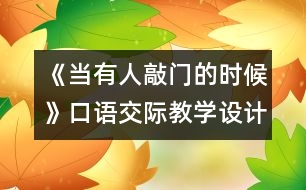 《当有人敲门的时候》口语交际教学设计